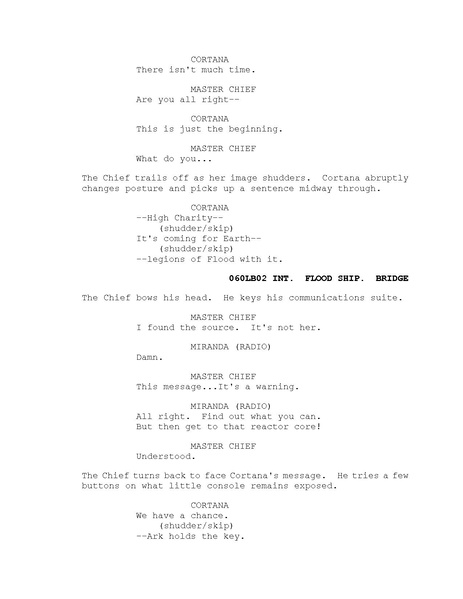 CORTANA
There isn't much time.

MASTER CHIEF
Are you all right--

CORTANA
This is just the beginning.

MASTER CHIEF
What do you...

The Chief trails off as her image shudders. Cortana abruptly changes posture and picks up a sentence midway through.

CORTANA
--High Charity--
(shudder/skip)
It's coming for Earth--
(shudder/skip)
--legions of Flood with it.

060LB02 INT. FLOOD SHIP. BRIDGE

The Chief bows his head. He keys his communications suite.

MASTER CHIEF
I found the source. It's not her.

MIRANDA (RADIO)
Damn.

MASTER CHIEF
This message...It's a warning.

MIRANDA (RADIO)
All right. Find out what you can. But then get to that reactor core!

MASTER CHIEF
Understood.

The Chief turns back to face Cortana's message. He tries a few buttons on what little console remains exposed.

CORTANA
We have a chance.
(shudder/skip)
--Ark holds the key.